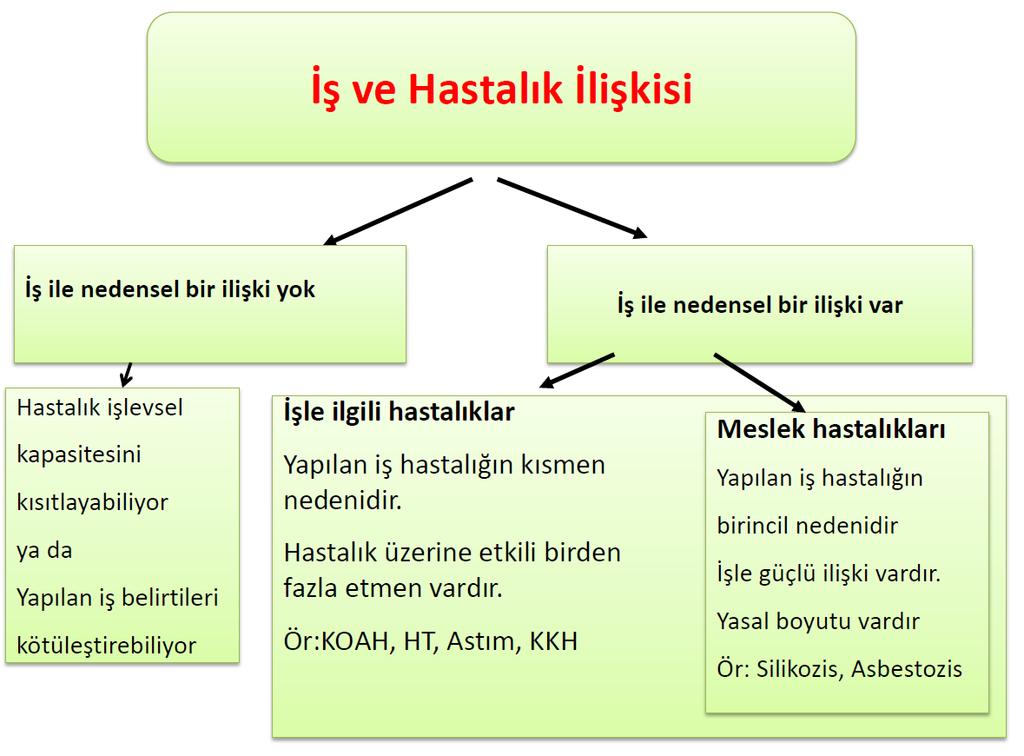 İş ve Hastalık İlişkisi

İş ile nedensel bir ilişki yok

İş ile nedensel bir ilişki var

Hastalık işlevsel kapasitesini kısıtlayabiliyor

ya da

Yapılan iş belirtileri kötüleştirebiliyor

İşle ilgili hastalıklar

Yapılan iş hastalığın kısmen nedenidir.

Hastalık üzerine etkili birden fazla etmen vardır.

Ör:KOAH, HT, Astım, KKH

Meslek hastalıkları

Yapılan iş hastalığın birincil nedenidir

İşle güçlü ilişki vardır.

Yasal boyutu vardır

Ör: Silikozis, Asbestozis